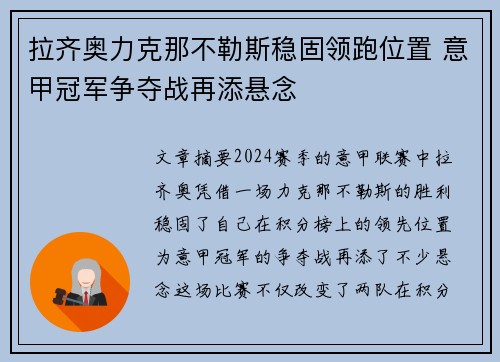 拉齐奥力克那不勒斯稳固领跑位置 意甲冠军争夺战再添悬念

文章摘要2024赛季的意甲联赛中拉齐奥凭借一场力克那不勒斯的胜利稳固了自己在积分榜上的领先位置为意甲冠军的争夺战再添了不少悬念这场比赛不仅改变了两队在积分